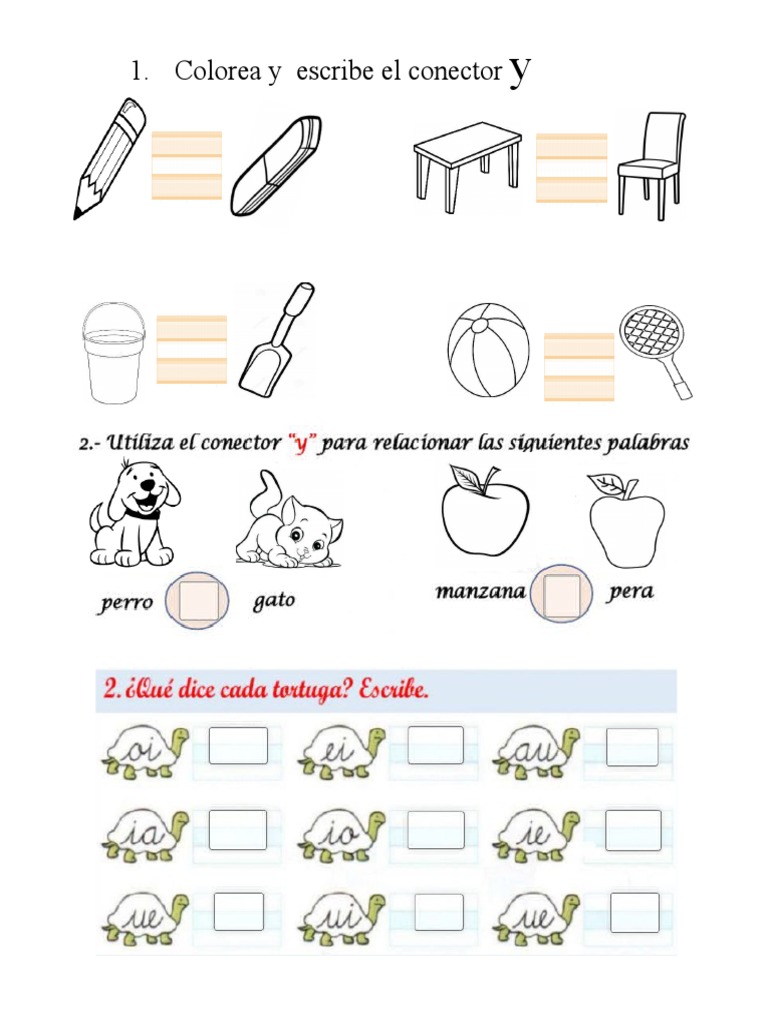 1. Colorea y escribe el conector y

2.- Utiliza el conector "y" para relacionar las siguientes palabras

perro gato

manzana pera

2. ¿Qué dice cada tortuga? Escribe.

oi ei au

ia io ie

ue ui ue